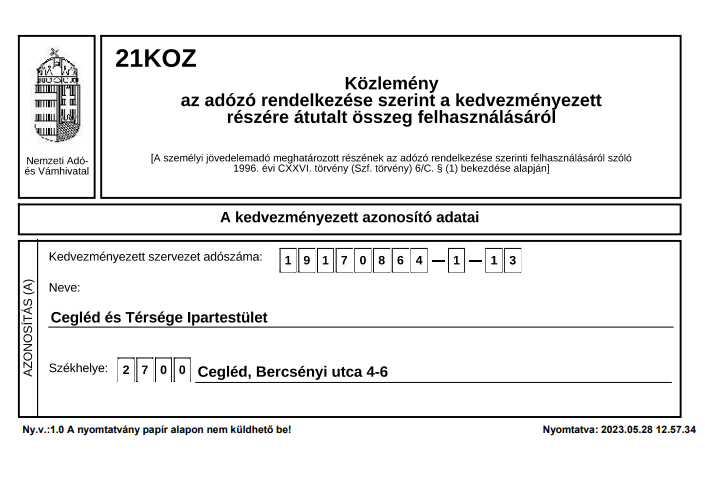 Nemzeti Adó- és Vámhivatal

21KOZ

Közlemény
az adózó rendelkezése szerint a kedvezményezett részére átutalt összeg felhasználásáról

[A személyi jövedelemadó meghatározott részének az adózó rendelkezése szerinti felhasználásáról szóló 1996. évi CXXVI. törvény (Szf. törvény) 6/C. § (1) bekezdése alapján]

A kedvezményezett azonosító adatai

AZONOSÍTÁS (A)

Kedvezményezett szervezet adószáma: 1 9 1 7 0 8 6 4 — 1 — 1 3

Neve:

Cegléd és Térsége Ipartestület

Székhelye: 2 7 0 0 Cegléd, Bercsényi utca 4-6

Ny.v.:1.0 A nyomtatvány papír alapon nem küldhető be!

Nyomtatva: 2023.05.28 12.57.34